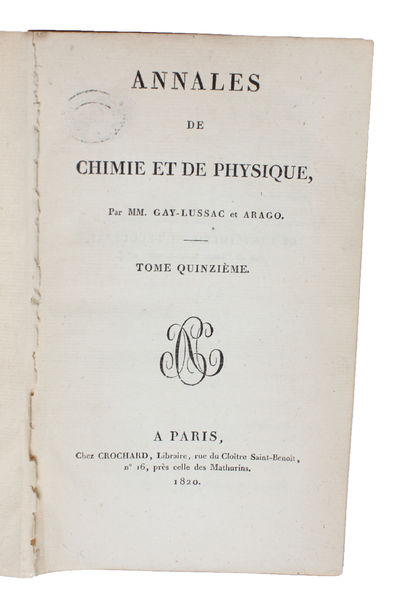 ANNALES

DE

CHIMIE ET DE PHYSIQUE,

Par MM. GAY-LUSSAC et ARAGO.

TOME QUINZIÈME.

A PARIS,

Chez CROCHARD, Libraire, rue du Cloître Saint-Benoît, n° 16, près celle des Mathurins.

1820.